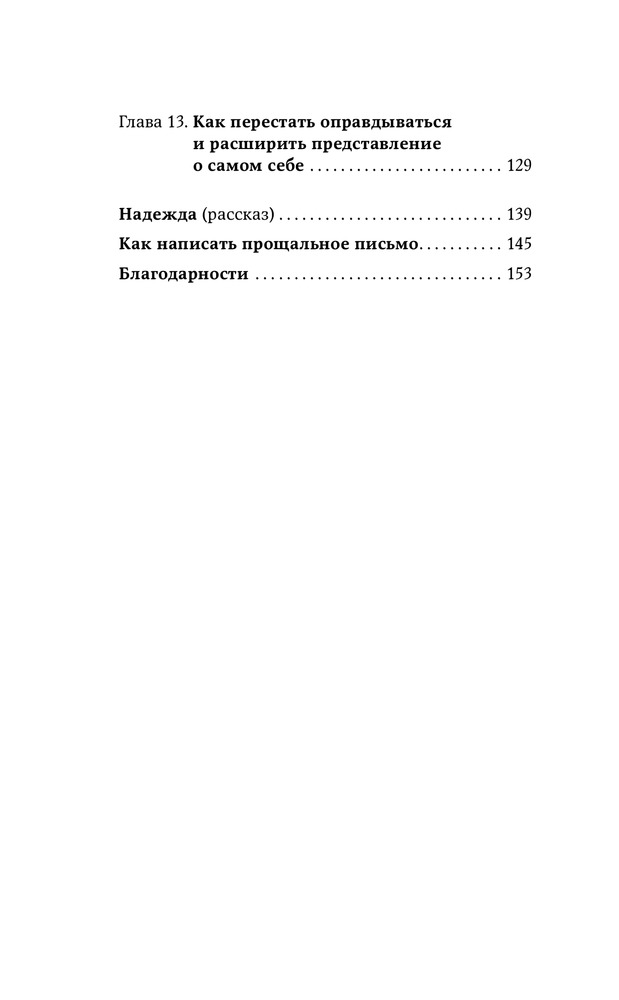 Глава 13. Как перестать оправдываться и расширить представление о самом себе ........................ 129

Надежда (рассказ) ............................ 139

Как написать прощальное письмо........... 145

Благодарности ............................... 153